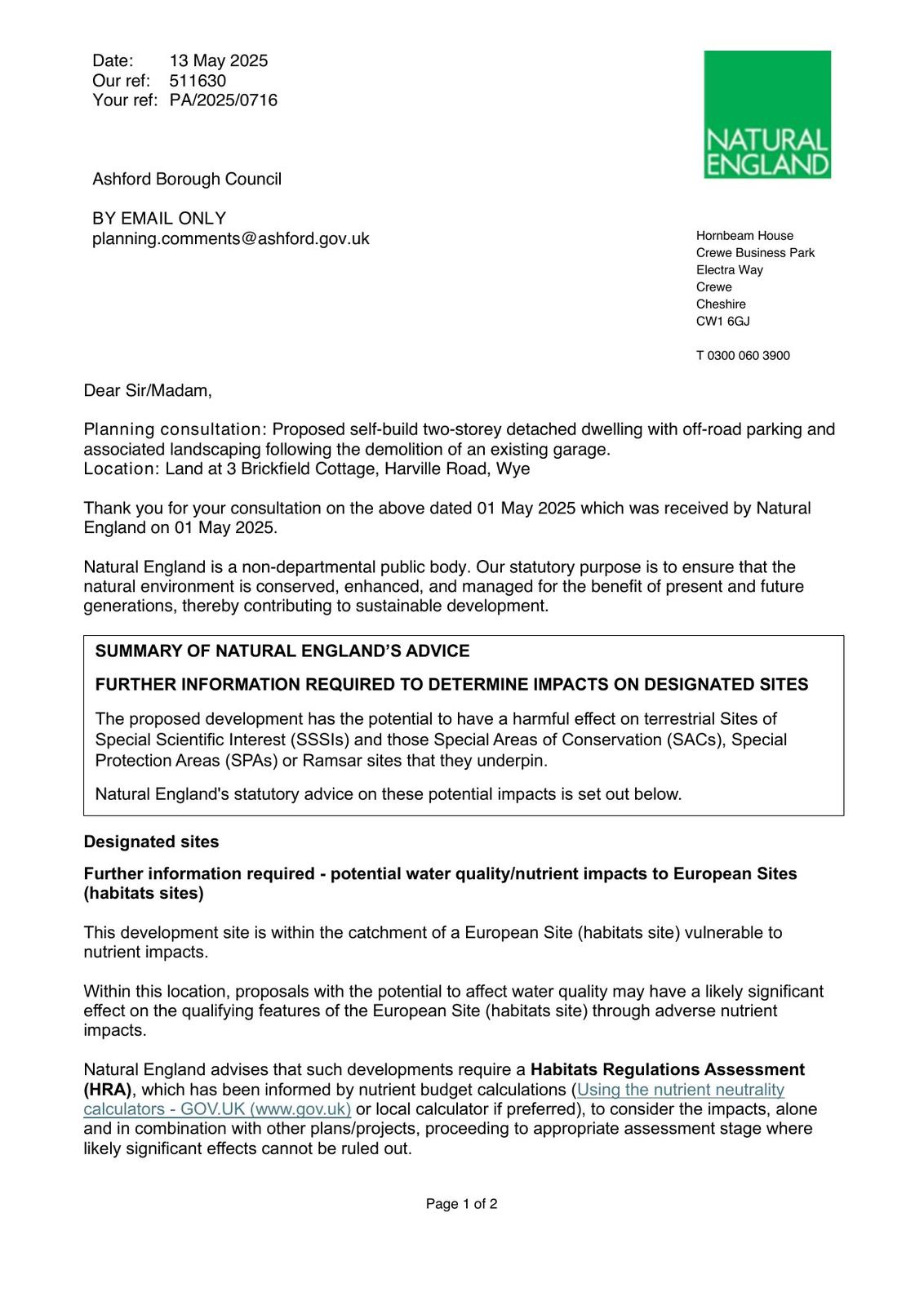 Date: 13 May 2025
Our ref: 511630
Your ref: PA/2025/0716

NATURAL ENGLAND

Ashford Borough Council

BY EMAIL ONLY
planning.comments@ashford.gov.uk

Hornbeam House
Crewe Business Park
Electra Way
Crewe
Cheshire
CW1 6GJ

T 0300 060 3900

Dear Sir/Madam,

Planning consultation: Proposed self-build two-storey detached dwelling with off-road parking and associated landscaping following the demolition of an existing garage.
Location: Land at 3 Brickfield Cottage, Harville Road, Wye

Thank you for your consultation on the above dated 01 May 2025 which was received by Natural England on 01 May 2025.

Natural England is a non-departmental public body. Our statutory purpose is to ensure that the natural environment is conserved, enhanced, and managed for the benefit of present and future generations, thereby contributing to sustainable development.

SUMMARY OF NATURAL ENGLAND'S ADVICE

FURTHER INFORMATION REQUIRED TO DETERMINE IMPACTS ON DESIGNATED SITES

The proposed development has the potential to have a harmful effect on terrestrial Sites of Special Scientific Interest (SSSIs) and those Special Areas of Conservation (SACs), Special Protection Areas (SPAs) or Ramsar sites that they underpin.

Natural England's statutory advice on these potential impacts is set out below.

Designated sites

Further information required - potential water quality/nutrient impacts to European Sites (habitats sites)

This development site is within the catchment of a European Site (habitats site) vulnerable to nutrient impacts.

Within this location, proposals with the potential to affect water quality may have a likely significant effect on the qualifying features of the European Site (habitats site) through adverse nutrient impacts.

Natural England advises that such developments require a Habitats Regulations Assessment (HRA), which has been informed by nutrient budget calculations (Using the nutrient neutrality calculators - GOV.UK (www.gov.uk) or local calculator if preferred), to consider the impacts, alone and in combination with other plans/projects, proceeding to appropriate assessment stage where likely significant effects cannot be ruled out.

Page 1 of 2